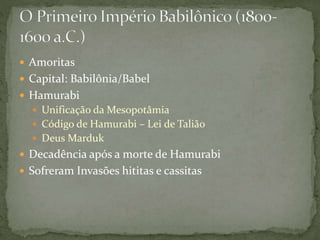 O Primeiro Império Babilônico (1800-1600 a.C.)

- Amoritas
- Capital: Babilônia/Babel
- Hamurabi
  - Unificação da Mesopotâmia
  - Código de Hamurabi – Lei de Talião
  - Deus Marduk
- Decadência após a morte de Hamurabi
- Sofreram Invasões hititas e cassitas